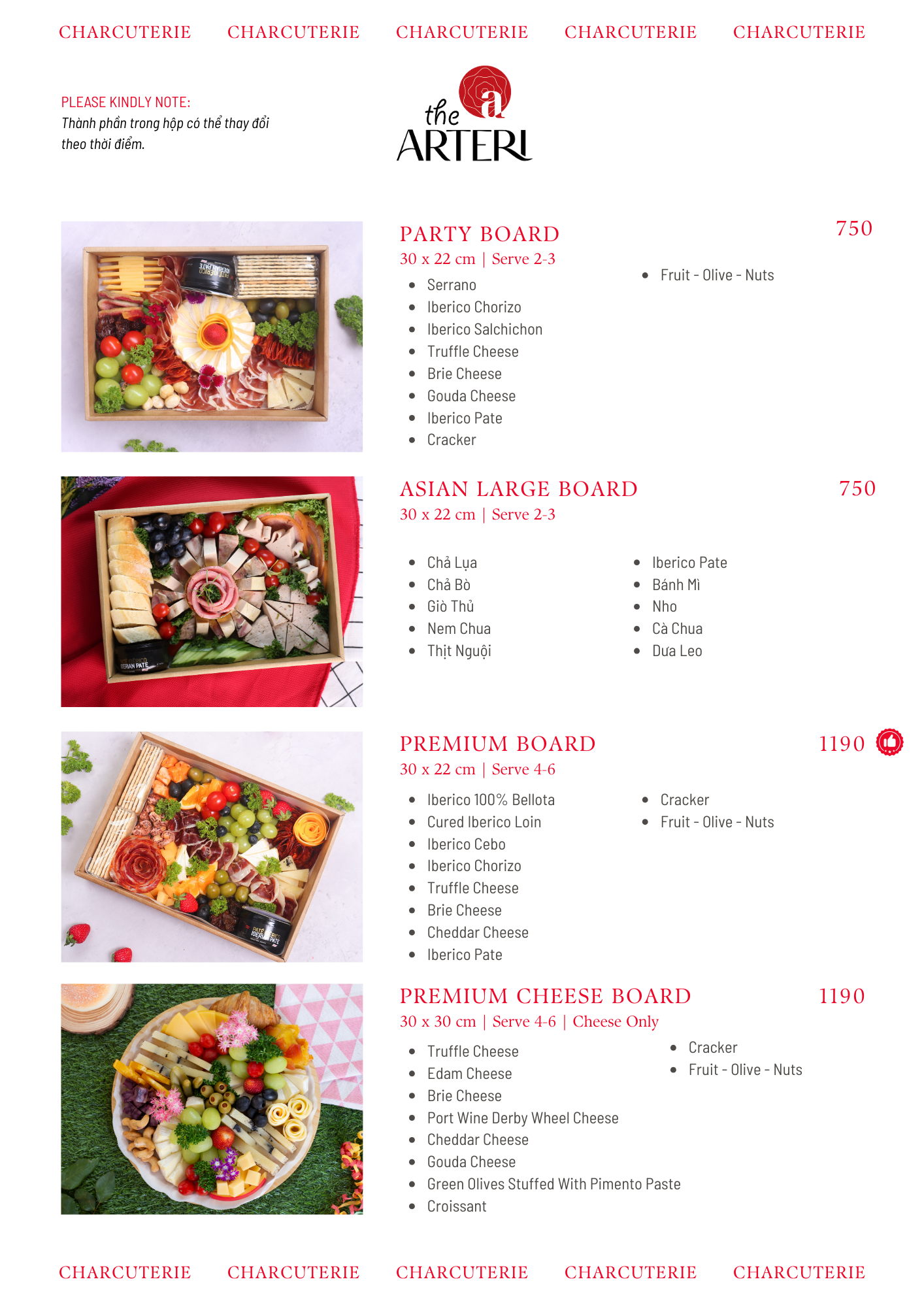 CHARCUTERIE CHARCUTERIE CHARCUTERIE CHARCUTERIE CHARCUTERIE

PLEASE KINDLY NOTE:
Thành phần trong hộp có thể thay đổi theo thời điểm.

the a
ARTERI

PARTY BOARD
750
30 x 22 cm | Serve 2-3

• Serrano
• Iberico Chorizo
• Iberico Salchichon
• Truffle Cheese
• Brie Cheese
• Gouda Cheese
• Iberico Pate
• Cracker
• Fruit - Olive - Nuts

ASIAN LARGE BOARD
750
30 x 22 cm | Serve 2-3

• Chả Lụa
• Chả Bò
• Giò Thủ
• Nem Chua
• Thịt Nguội
• Iberico Pate
• Bánh Mì
• Nho
• Cà Chua
• Dưa Leo

PREMIUM BOARD
1190
30 x 22 cm | Serve 4-6

• Iberico 100% Bellota
• Cured Iberico Loin
• Iberico Cebo
• Iberico Chorizo
• Truffle Cheese
• Brie Cheese
• Cheddar Cheese
• Iberico Pate
• Cracker
• Fruit - Olive - Nuts

PREMIUM CHEESE BOARD
1190
30 x 30 cm | Serve 4-6 | Cheese Only

• Truffle Cheese
• Edam Cheese
• Brie Cheese
• Port Wine Derby Wheel Cheese
• Cheddar Cheese
• Gouda Cheese
• Green Olives Stuffed With Pimento Paste
• Croissant
• Cracker
• Fruit - Olive - Nuts

CHARCUTERIE CHARCUTERIE CHARCUTERIE CHARCUTERIE CHARCUTERIE